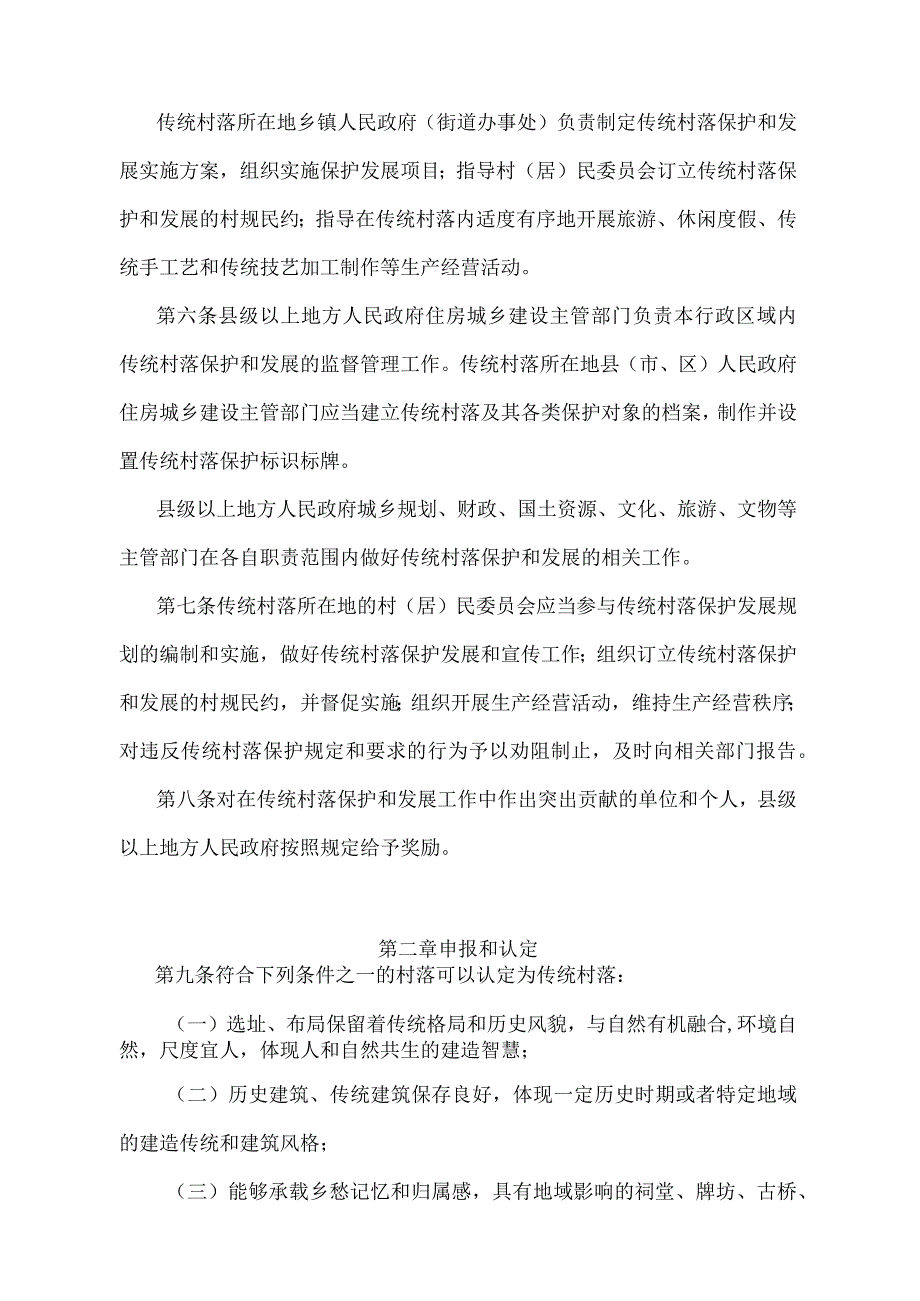 传统村落所在地乡镇人民政府（街道办事处）负责制定传统村落保护和发展实施方案，组织实施保护发展项目；指导村（居）民委员会订立传统村落保护和发展的村规民约；指导在传统村落内适度有序地开展旅游、休闲度假、传统手工艺和传统技艺加工制作等生产经营活动。

第六条县级以上地方人民政府住房城乡建设主管部门负责本行政区域内传统村落保护和发展的监督管理工作。传统村落所在地县（市、区）人民政府住房城乡建设主管部门应当建立传统村落及其各类保护对象的档案，制作并设置传统村落保护标识标牌。

县级以上地方人民政府城乡规划、财政、国土资源、文化、旅游、文物等主管部门在各自职责范围内做好传统村落保护和发展的相关工作。

第七条传统村落所在地的村（居）民委员会应当参与传统村落保护发展规划的编制和实施，做好传统村落保护发展和宣传工作；组织订立传统村落保护和发展的村规民约，并督促实施;组织开展生产经营活动，维持生产经营秩序;对违反传统村落保护规定和要求的行为予以劝阻制止，及时向相关部门报告。

第八条对在传统村落保护和发展工作中作出突出贡献的单位和个人，县级以上地方人民政府按照规定给予奖励。

第二章申报和认定

第九条符合下列条件之一的村落可以认定为传统村落：

（一）选址、布局保留着传统格局和历史风貌，与自然有机融合,环境自然，尺度宜人，体现人和自然共生的建造智慧；

（二）历史建筑、传统建筑保存良好，体现一定历史时期或者特定地域的建造传统和建筑风格；

（三）能够承载乡愁记忆和归属感，具有地域影响的祠堂、牌坊、古桥、